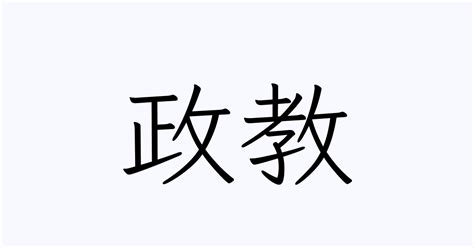 政教